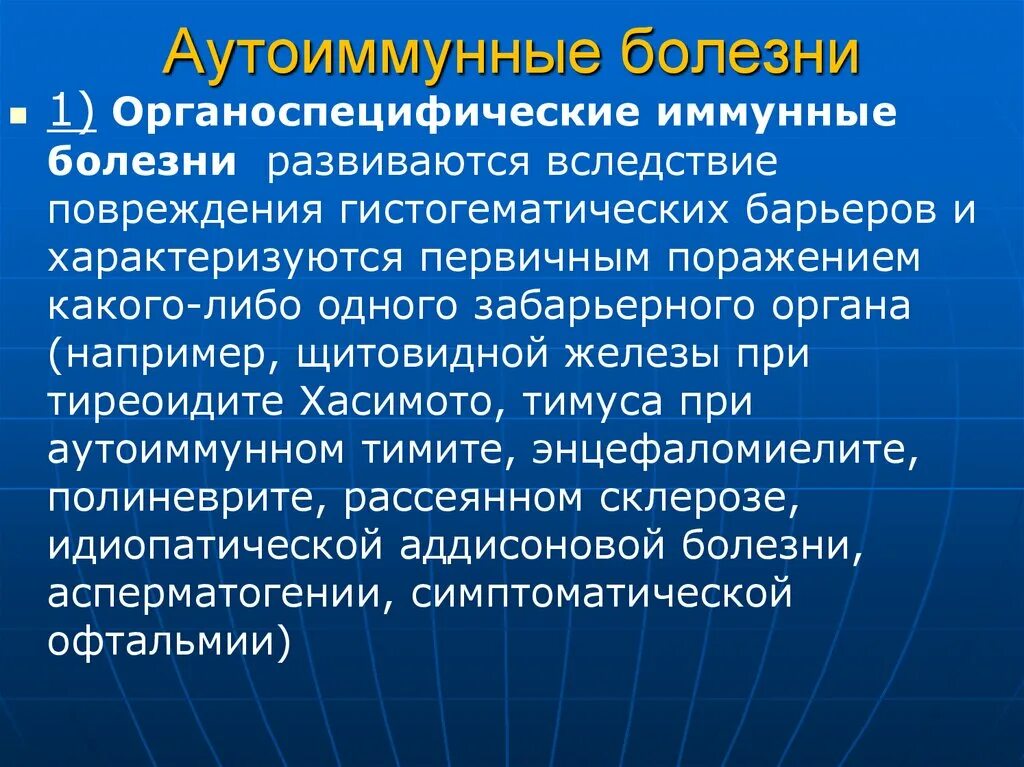 Аутоиммунные болезни

1) Органоспецифические иммунные болезни развиваются вследствие повреждения гистогематических барьеров и характеризуются первичным поражением какого-либо одного забарьерного органа (например, щитовидной железы при тиреоидите Хасимото, тимуса при аутоиммунном тимите, энцефаломиелите, полиневрите, рассеянном склерозе, идиопатической аддисоновой болезни, асперматогении, симптоматической офтальмии)